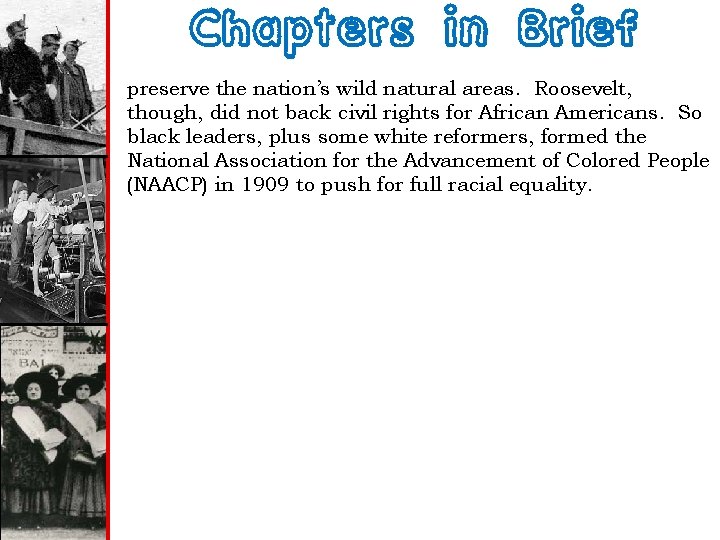 Chapters in Brief

preserve the nation's wild natural areas. Roosevelt, though, did not back civil rights for African Americans. So black leaders, plus some white reformers, formed the National Association for the Advancement of Colored People (NAACP) in 1909 to push for full racial equality.